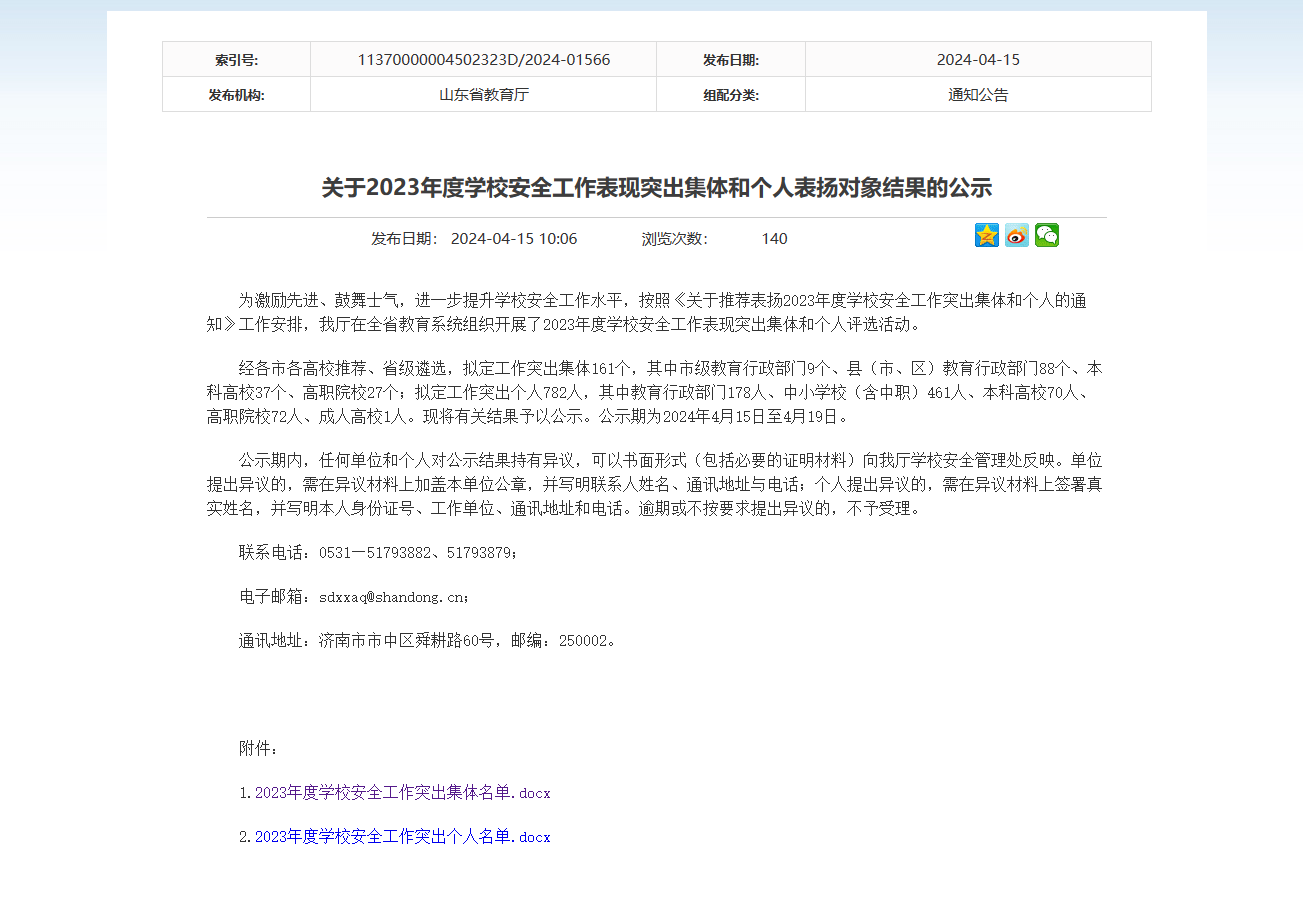 | 索引号: | 11370000004502323D/2024-01566 | 发布日期: | 2024-04-15 |
|---|---|---|---|
| 发布机构: | 山东省教育厅 | 组配分类: | 通知公告 |

关于2023年度学校安全工作表现突出集体和个人表扬对象结果的公示

发布日期: 2024-04-15 10:06 浏览次数: 140

为激励先进、鼓舞士气，进一步提升学校安全工作水平，按照《关于推荐表扬2023年度学校安全工作突出集体和个人的通知》工作安排，我厅在全省教育系统组织开展了2023年度学校安全工作表现突出集体和个人评选活动。

经各市各高校推荐、省级遴选，拟定工作突出集体161个，其中市级教育行政部门9个、县（市、区）教育行政部门88个、本科高校37个、高职院校27个；拟定工作突出个人782人，其中教育行政部门178人、中小学校（含中职）461人、本科高校70人、高职院校72人、成人高校1人。现将有关结果予以公示。公示期为2024年4月15日至4月19日。

公示期内，任何单位和个人对公示结果持有异议，可以书面形式（包括必要的证明材料）向我厅学校安全管理处反映。单位提出异议的，需在异议材料上加盖本单位公章，并写明联系人姓名、通讯地址与电话；个人提出异议的，需在异议材料上签署真实姓名，并写明本人身份证号、工作单位、通讯地址和电话。逾期或不按要求提出异议的，不予受理。

联系电话：0531—51793882、51793879；

电子邮箱：sdxxaq@shandong.cn；

通讯地址：济南市市中区舜耕路60号，邮编：250002。

附件：

1.2023年度学校安全工作突出集体名单.docx

2.2023年度学校安全工作突出个人名单.docx